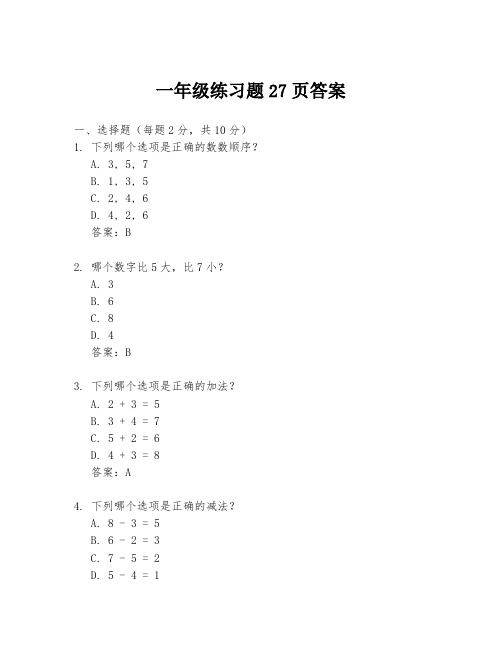 一年级练习题 27 页答案

一、选择题（每题 2 分，共 10 分）

1. 下列哪个选项是正确的数数顺序？

A. 3, 5, 7

B. 1, 3, 5

C. 2, 4, 6

D. 4, 2, 6

答案：B

2. 哪个数字比 5 大，比 7 小？

A. 3

B. 6

C. 8

D. 4

答案：B

3. 下列哪个选项是正确的加法？

A. $2 + 3 = 5$

B. $3 + 4 = 7$

C. $5 + 2 = 6$

D. $4 + 3 = 8$

答案：A

4. 下列哪个选项是正确的减法？

A. $8 - 3 = 5$

B. $6 - 2 = 3$

C. $7 - 5 = 2$

D. $5 - 4 = 1$